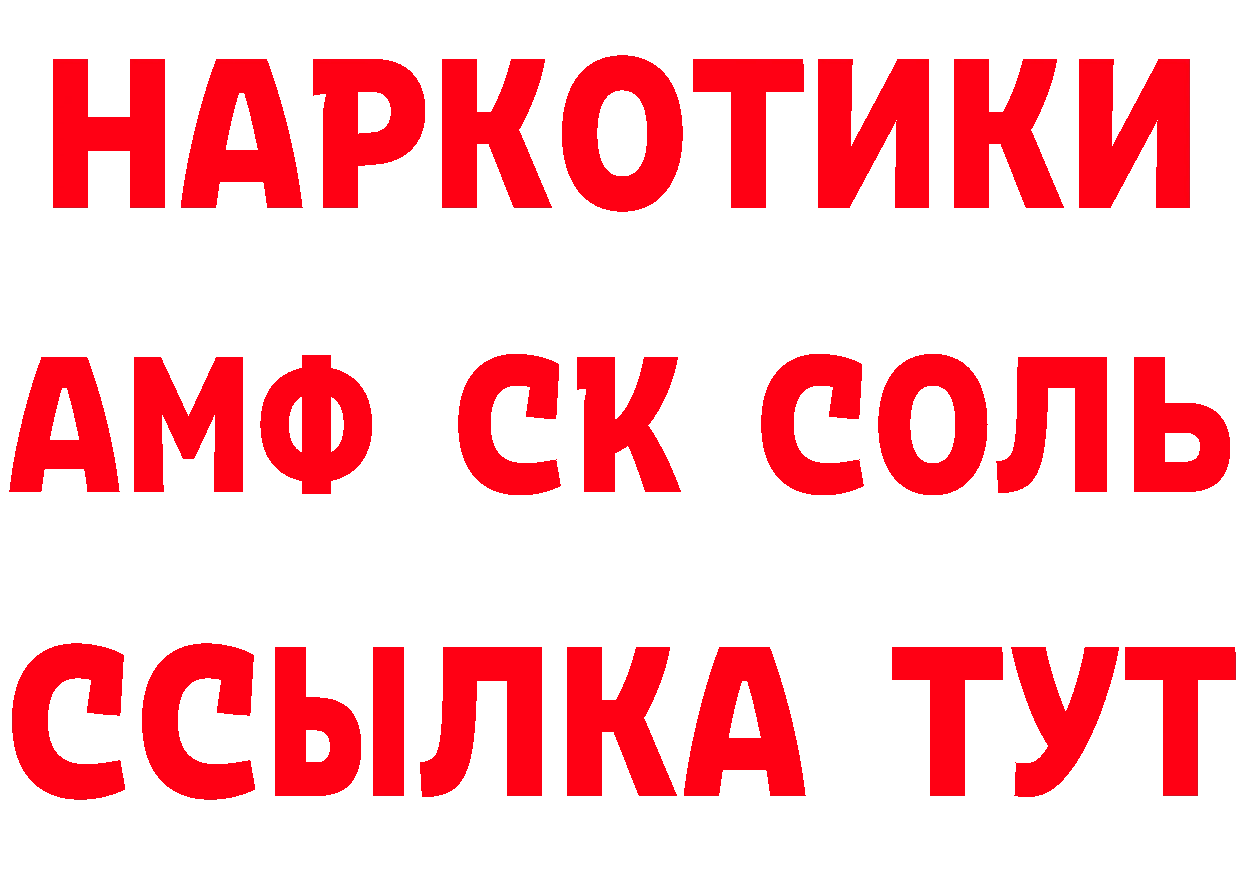 НАРКОТИКИ

АМФ СК СОЛЬ

ССЫЛКА ТУТ